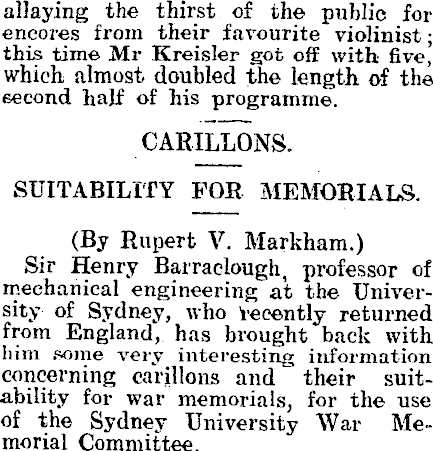 allaying the thirst of the public for encores from their favourite violinist; this time Mr Kreisler got off with five, which almost doubled the length of the second half of his programme.

CARILLONS.

SUITABILITY FOR MEMORIALS.

(By Rupert V. Markham.)

Sir Henry Barraclough, professor of mechanical engineering at the University of Sydney, who recently returned from England, has brought back with him some very interesting information concerning carillons and their suitability for war memorials, for the use of the Sydney University War Memorial Committee.